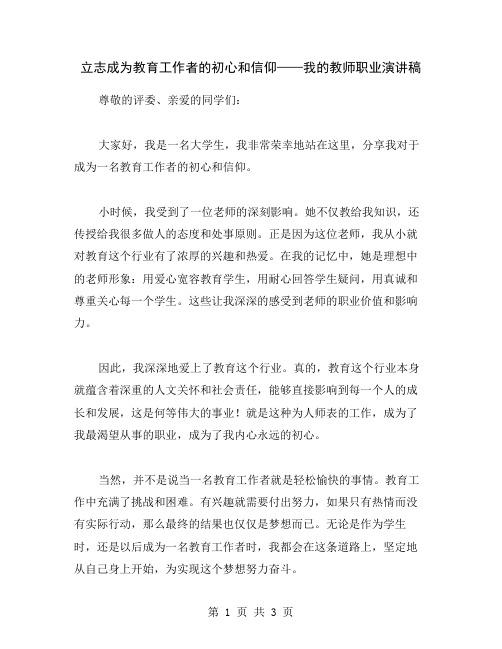 立志成为教育工作者的初心和信仰——我的教师职业演讲稿

尊敬的评委、亲爱的同学们：

大家好，我是一名大学生，我非常荣幸地站在这里，分享我对于成为一名教育工作者的初心和信仰。

小时候，我受到了一位老师的深刻影响。她不仅教给我知识，还传授给我很多做人的态度和处事原则。正是因为这位老师，我从小就对教育这个行业有了浓厚的兴趣和热爱。在我的记忆中，她是理想中的老师形象：用爱心宽容教育学生，用耐心回答学生疑问，用真诚和尊重关心每一个学生。这些让我深深的感受到老师的职业价值和影响力。

因此，我深深地爱上了教育这个行业。真的，教育这个行业本身就蕴含着深重的人文关怀和社会责任，能够直接影响到每一个人的成长和发展，这是何等伟大的事业！就是这种为人师表的工作，成为了我最渴望从事的职业，成为了我内心永远的初心。

当然，并不是说当一名教育工作者就是轻松愉快的事情。教育工作中充满了挑战和困难。有兴趣就需要付出努力，如果只有热情而没有实际行动，那么最终的结果也仅仅是梦想而已。无论是作为学生时，还是以后成为一名教育工作者时，我都会在这条道路上，坚定地从自己身上开始，为实现这个梦想努力奋斗。

第 1 页 共 3 页